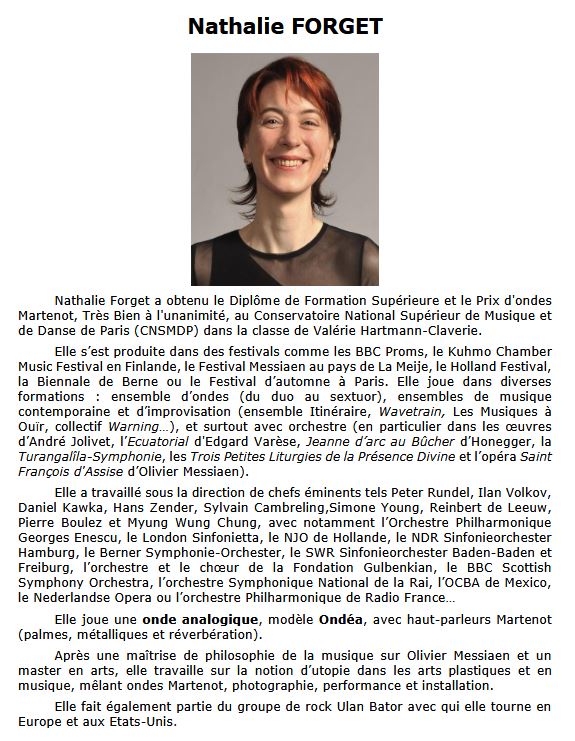 Nathalie FORGET

Nathalie Forget a obtenu le Diplôme de Formation Supérieure et le Prix d'ondes Martenot, Très Bien à l'unanimité, au Conservatoire National Supérieur de Musique et de Danse de Paris (CNSMDP) dans la classe de Valérie Hartmann-Claverie.

Elle s'est produite dans des festivals comme les BBC Proms, le Kuhmo Chamber Music Festival en Finlande, le Festival Messiaen au pays de La Meije, le Holland Festival, la Biennale de Berne ou le Festival d'automne à Paris. Elle joue dans diverses formations : ensemble d'ondes (du duo au sextuor), ensembles de musique contemporaine et d'improvisation (ensemble Itinéraire, Wavetrain, Les Musiques à Ouïr, collectif Warning…), et surtout avec orchestre (en particulier dans les œuvres d'André Jolivet, l'Ecuatorial d'Edgard Varèse, Jeanne d'arc au Bûcher d'Honegger, la Turangalîla-Symphonie, les Trois Petites Liturgies de la Présence Divine et l'opéra Saint François d'Assise d'Olivier Messiaen).

Elle a travaillé sous la direction de chefs éminents tels Peter Rundel, Ilan Volkov, Daniel Kawka, Hans Zender, Sylvain Cambreling,Simone Young, Reinbert de Leeuw, Pierre Boulez et Myung Wung Chung, avec notamment l'Orchestre Philharmonique Georges Enescu, le London Sinfonietta, le NJO de Hollande, le NDR Sinfonieorchester Hamburg, le Berner Symphonie-Orchester, le SWR Sinfonieorchester Baden-Baden et Freiburg, l'orchestre et le chœur de la Fondation Gulbenkian, le BBC Scottish Symphony Orchestra, l'orchestre Symphonique National de la Rai, l'OCBA de Mexico, le Nederlandse Opera ou l'orchestre Philharmonique de Radio France…

Elle joue une onde analogique, modèle Ondéa, avec haut-parleurs Martenot (palmes, métalliques et réverbération).

Après une maîtrise de philosophie de la musique sur Olivier Messiaen et un master en arts, elle travaille sur la notion d'utopie dans les arts plastiques et en musique, mêlant ondes Martenot, photographie, performance et installation.

Elle fait également partie du groupe de rock Ulan Bator avec qui elle tourne en Europe et aux Etats-Unis.